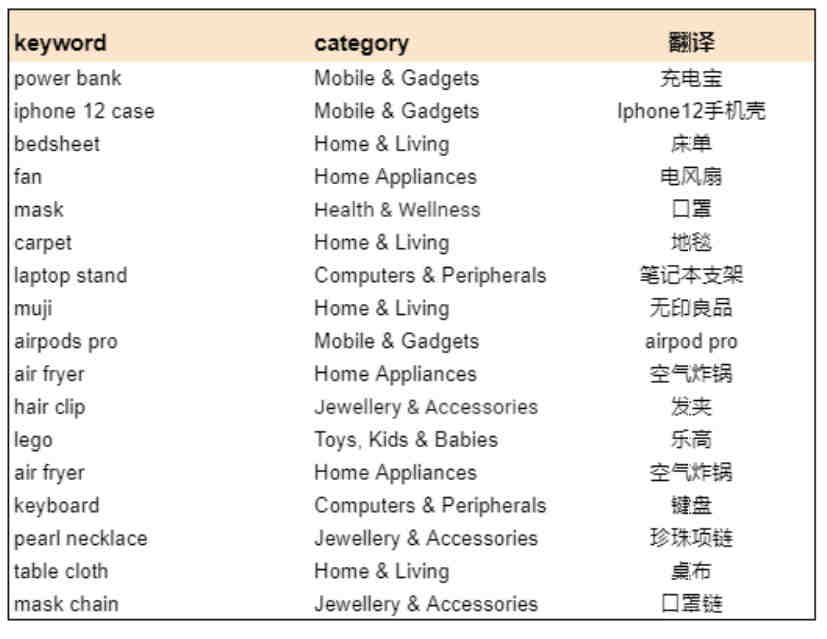 | keyword | category | 翻译 |
|---|---|---|
| power bank | Mobile & Gadgets | 充电宝 |
| iphone 12 case | Mobile & Gadgets | Iphone12手机壳 |
| bedsheet | Home & Living | 床单 |
| fan | Home Appliances | 电风扇 |
| mask | Health & Wellness | 口罩 |
| carpet | Home & Living | 地毯 |
| laptop stand | Computers & Peripherals | 笔记本支架 |
| muji | Home & Living | 无印良品 |
| airpods pro | Mobile & Gadgets | airpod pro |
| air fryer | Home Appliances | 空气炸锅 |
| hair clip | Jewellery & Accessories | 发夹 |
| lego | Toys, Kids & Babies | 乐高 |
| air fryer | Home Appliances | 空气炸锅 |
| keyboard | Computers & Peripherals | 键盘 |
| pearl necklace | Jewellery & Accessories | 珍珠项链 |
| table cloth | Home & Living | 桌布 |
| mask chain | Jewellery & Accessories | 口罩链 |